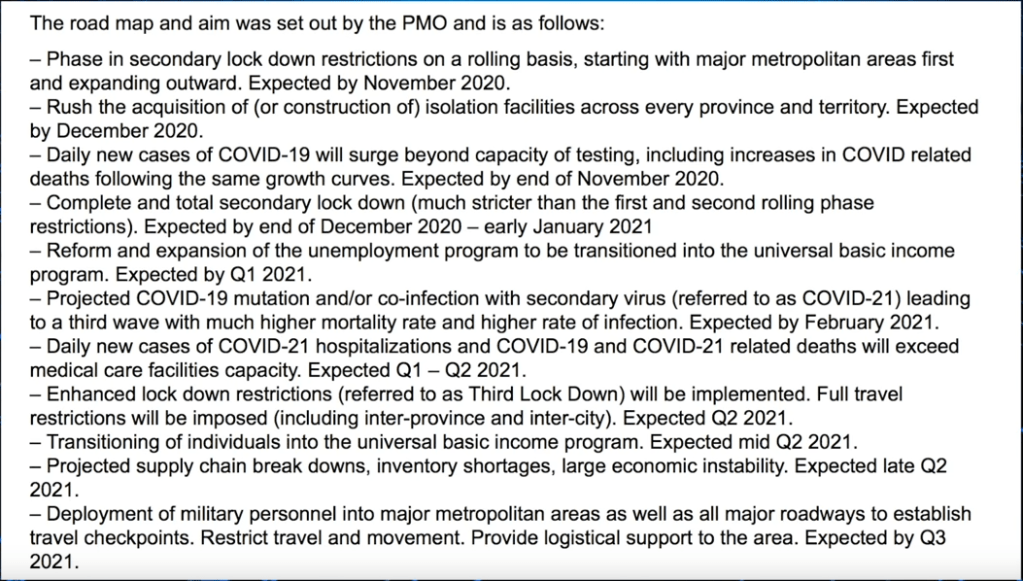 The road map and aim was set out by the PMO and is as follows:

– Phase in secondary lock down restrictions on a rolling basis, starting with major metropolitan areas first and expanding outward. Expected by November 2020.
– Rush the acquisition of (or construction of) isolation facilities across every province and territory. Expected by December 2020.
– Daily new cases of COVID-19 will surge beyond capacity of testing, including increases in COVID related deaths following the same growth curves. Expected by end of November 2020.
– Complete and total secondary lock down (much stricter than the first and second rolling phase restrictions). Expected by end of December 2020 – early January 2021
– Reform and expansion of the unemployment program to be transitioned into the universal basic income program. Expected by Q1 2021.
– Projected COVID-19 mutation and/or co-infection with secondary virus (referred to as COVID-21) leading to a third wave with much higher mortality rate and higher rate of infection. Expected by February 2021.
– Daily new cases of COVID-21 hospitalizations and COVID-19 and COVID-21 related deaths will exceed medical care facilities capacity. Expected Q1 – Q2 2021.
– Enhanced lock down restrictions (referred to as Third Lock Down) will be implemented. Full travel restrictions will be imposed (including inter-province and inter-city). Expected Q2 2021.
– Transitioning of individuals into the universal basic income program. Expected mid Q2 2021.
– Projected supply chain break downs, inventory shortages, large economic instability. Expected late Q2 2021.
– Deployment of military personnel into major metropolitan areas as well as all major roadways to establish travel checkpoints. Restrict travel and movement. Provide logistical support to the area. Expected by Q3 2021.